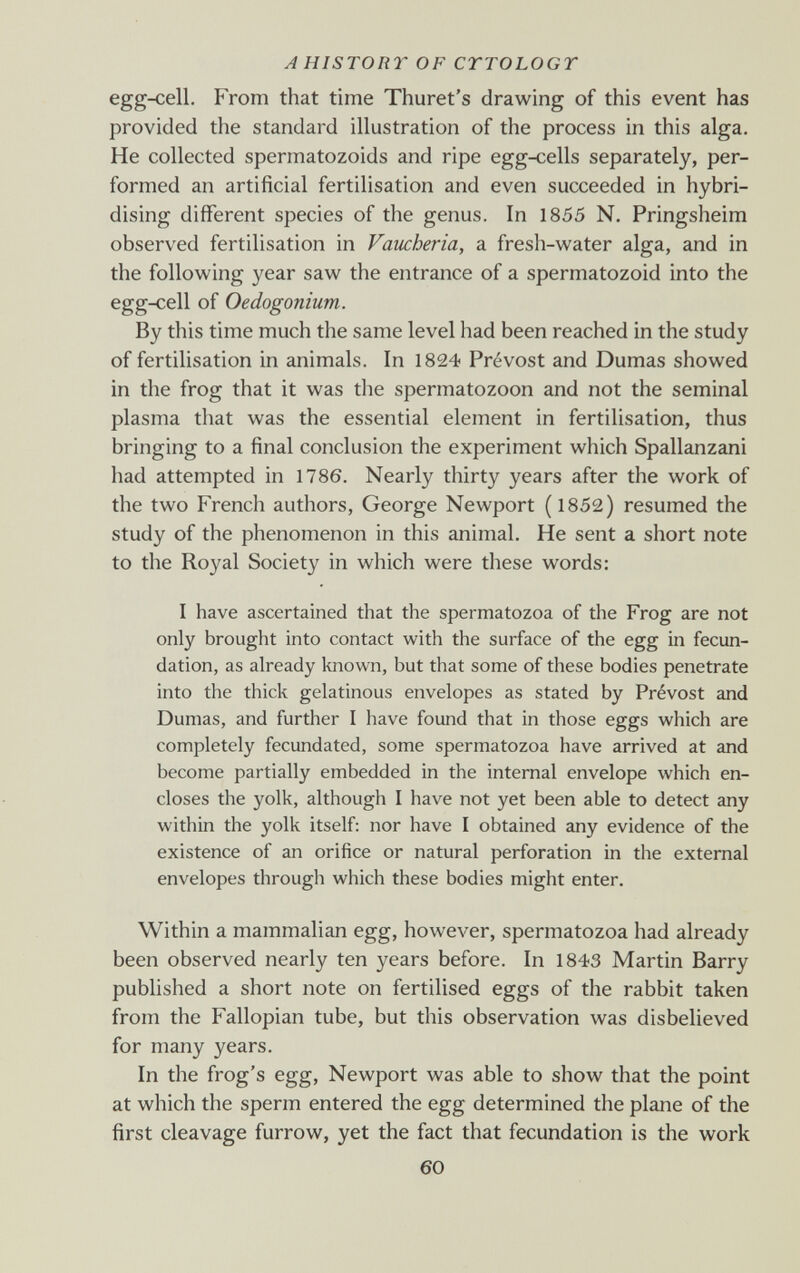 A HISTORY OF CYTOLOGY

egg-cell. From that time Thuret's drawing of this event has provided the standard illustration of the process in this alga. He collected spermatozoids and ripe egg-cells separately, performed an artificial fertilisation and even succeeded in hybridising different species of the genus. In 1855 N. Pringsheim observed fertilisation in Vaucheria, a fresh-water alga, and in the following year saw the entrance of a spermatozoid into the egg-cell of Oedogonium.

By this time much the same level had been reached in the study of fertilisation in animals. In 1824 Prévost and Dumas showed in the frog that it was the spermatozoon and not the seminal plasma that was the essential element in fertilisation, thus bringing to a final conclusion the experiment which Spallanzani had attempted in 1786. Nearly thirty years after the work of the two French authors, George Newport (1852) resumed the study of the phenomenon in this animal. He sent a short note to the Royal Society in which were these words:

I have ascertained that the spermatozoa of the Frog are not only brought into contact with the surface of the egg in fecundation, as already known, but that some of these bodies penetrate into the thick gelatinous envelopes as stated by Prévost and Dumas, and further I have found that in those eggs which are completely fecundated, some spermatozoa have arrived at and become partially embedded in the internal envelope which encloses the yolk, although I have not yet been able to detect any within the yolk itself: nor have I obtained any evidence of the existence of an orifice or natural perforation in the external envelopes through which these bodies might enter.

Within a mammalian egg, however, spermatozoa had already been observed nearly ten years before. In 1843 Martin Barry published a short note on fertilised eggs of the rabbit taken from the Fallopian tube, but this observation was disbelieved for many years.

In the frog's egg, Newport was able to show that the point at which the sperm entered the egg determined the plane of the first cleavage furrow, yet the fact that fecundation is the work

60